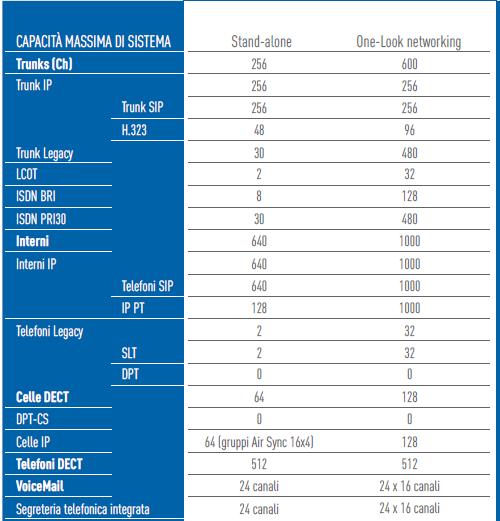 | CAPACITÀ MASSIMA DI SISTEMA | | Stand-alone | One-Look networking |
|---|---|---|---|
| Trunks (Ch) | | 256 | 600 |
| Trunk IP | | 256 | 256 |
| | Trunk SIP | 256 | 256 |
| | H.323 | 48 | 96 |
| Trunk Legacy | | 30 | 480 |
| LCOT | | 2 | 32 |
| ISDN BRI | | 8 | 128 |
| ISDN PRI30 | | 30 | 480 |
| Interni | | 640 | 1000 |
| Interni IP | | 640 | 1000 |
| | Telefoni SIP | 640 | 1000 |
| | IP PT | 128 | 1000 |
| Telefoni Legacy | | 2 | 32 |
| | SLT | 2 | 32 |
| | DPT | 0 | 0 |
| Celle DECT | | 64 | 128 |
| DPT-CS | | 0 | 0 |
| Celle IP | | 64 (gruppi Air Sync 16x4) | 128 |
| Telefoni DECT | | 512 | 512 |
| VoiceMail | | 24 canali | 24 x 16 canali |
| Segreteria telefonica integrata | | 24 canali | 24 x 16 canali |